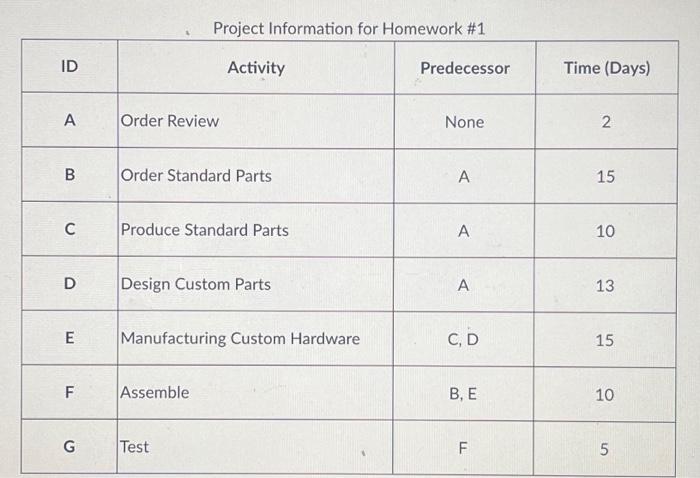 Project Information for Homework #1

| ID | Activity | Predecessor | Time (Days) |
|---|---|---|---|
| A | Order Review | None | 2 |
| B | Order Standard Parts | A | 15 |
| C | Produce Standard Parts | A | 10 |
| D | Design Custom Parts | A | 13 |
| E | Manufacturing Custom Hardware | C, D | 15 |
| F | Assemble | B, E | 10 |
| G | Test | F | 5 |